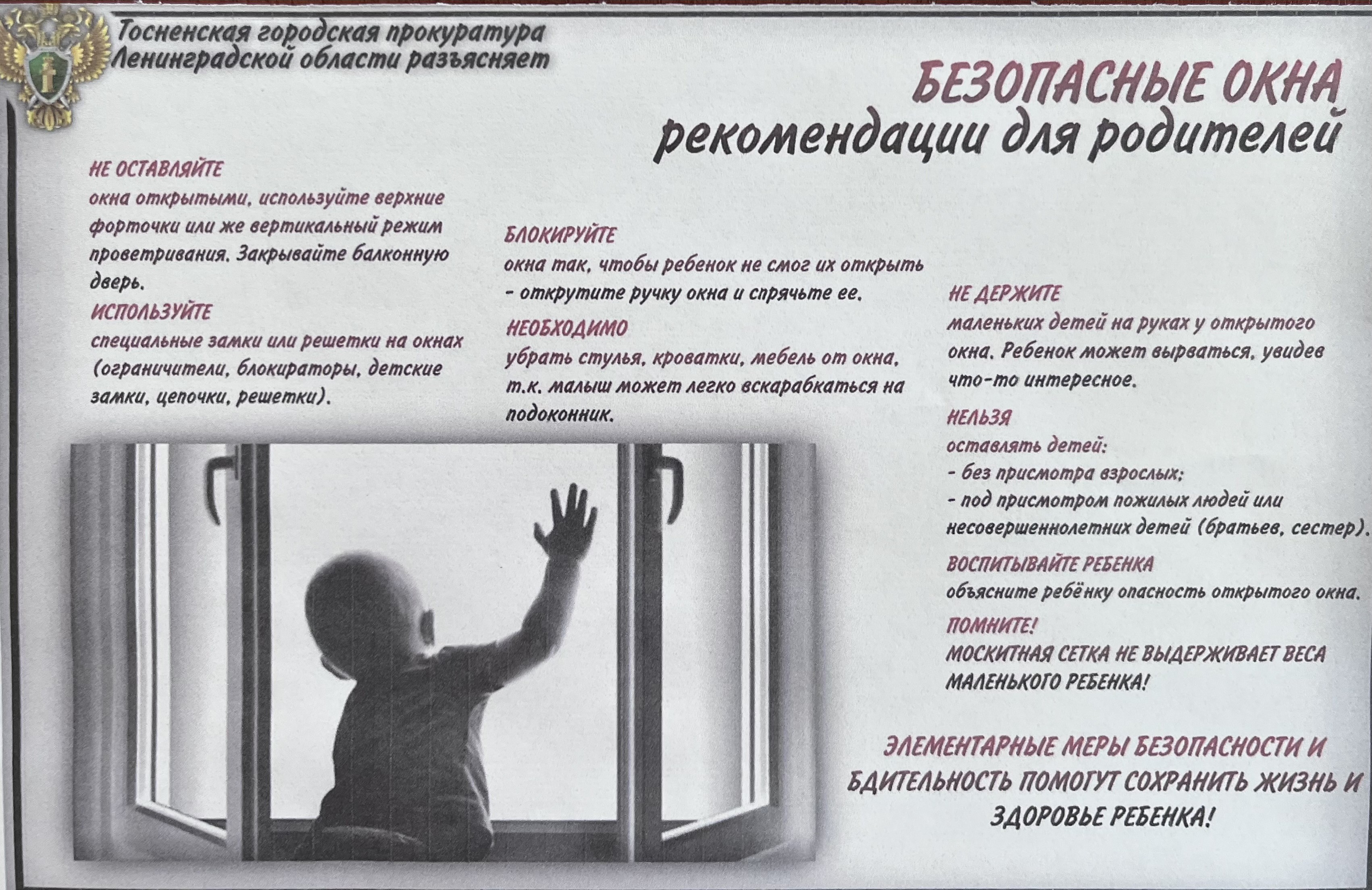 Тосненская городская прокуратура Ленинградской области разъясняет

БЕЗОПАСНЫЕ ОКНА
рекомендации для родителей

НЕ ОСТАВЛЯЙТЕ
окна открытыми, используйте верхние форточки или же вертикальный режим проветривания. Закрывайте балконную дверь.

ИСПОЛЬЗУЙТЕ
специальные замки или решетки на окнах (ограничители, блокираторы, детские замки, цепочки, решетки).

БЛОКИРУЙТЕ
окна так, чтобы ребенок не смог их открыть - открутите ручку окна и спрячьте ее.

НЕОБХОДИМО
убрать стулья, кроватки, мебель от окна, т.к. малыш может легко вскарабкаться на подоконник.

НЕ ДЕРЖИТЕ
маленьких детей на руках у открытого окна. Ребенок может вырваться, увидев что-то интересное.

НЕЛЬЗЯ
оставлять детей:
- без присмотра взрослых;
- под присмотром пожилых людей или несовершеннолетних детей (братьев, сестер).

ВОСПИТЫВАЙТЕ РЕБЕНКА
объясните ребёнку опасность открытого окна.

ПОМНИТЕ!
МОСКИТНАЯ СЕТКА НЕ ВЫДЕРЖИВАЕТ ВЕСА МАЛЕНЬКОГО РЕБЕНКА!

ЭЛЕМЕНТАРНЫЕ МЕРЫ БЕЗОПАСНОСТИ И БДИТЕЛЬНОСТЬ ПОМОГУТ СОХРАНИТЬ ЖИЗНЬ И ЗДОРОВЬЕ РЕБЕНКА!